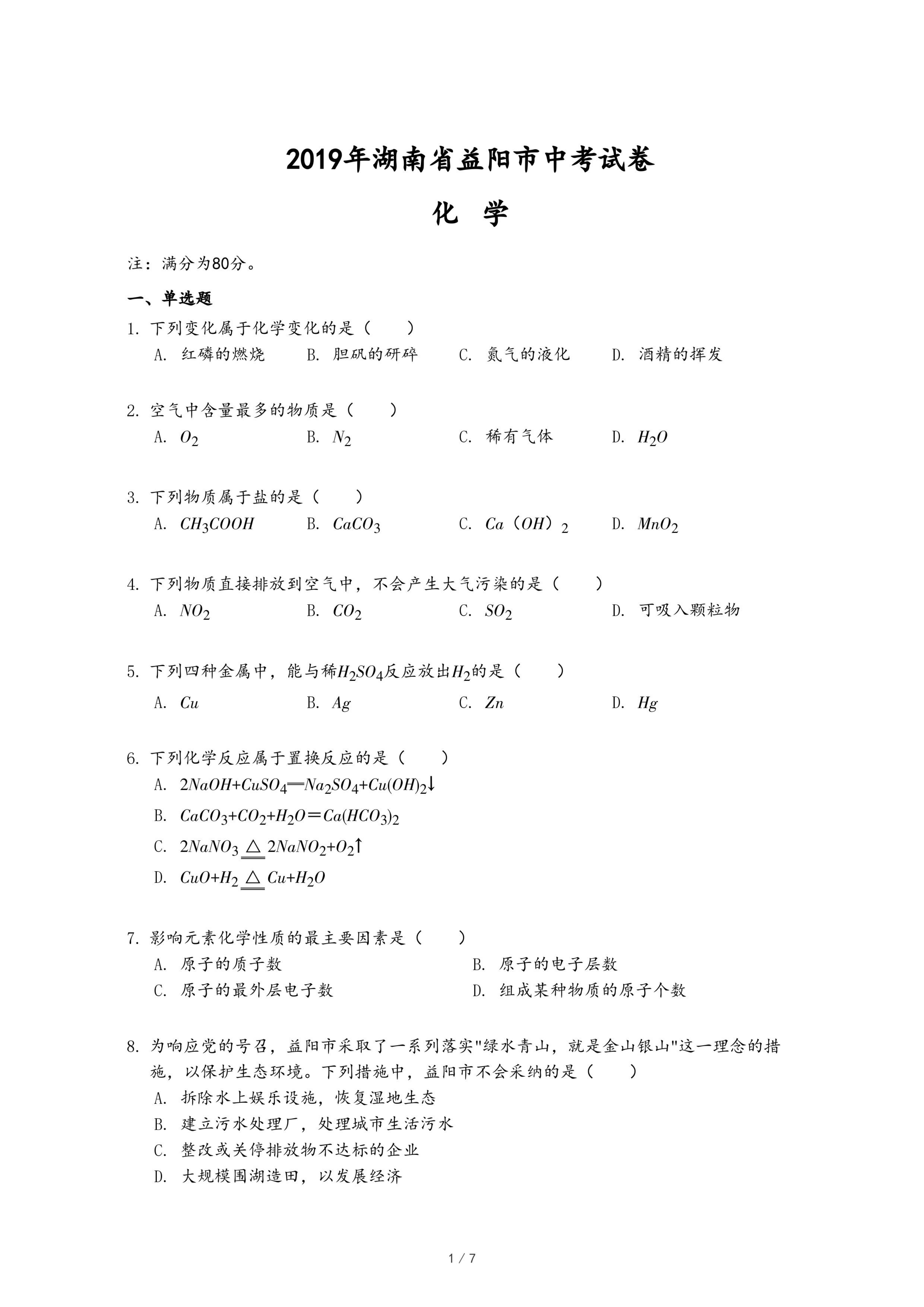 2019年湖南省益阳市中考试卷

化 学

注：满分为80分。

一、单选题

1. 下列变化属于化学变化的是（　　）

A. 红磷的燃烧　B. 胆矾的研碎　C. 氮气的液化　D. 酒精的挥发

2. 空气中含量最多的物质是（　　）

A. $O_2$　B. $N_2$　C. 稀有气体　D. $H_2O$

3. 下列物质属于盐的是（　　）

A. $CH_3COOH$　B. $CaCO_3$　C. $Ca(OH)_2$　D. $MnO_2$

4. 下列物质直接排放到空气中，不会产生大气污染的是（　　）

A. $NO_2$　B. $CO_2$　C. $SO_2$　D. 可吸入颗粒物

5. 下列四种金属中，能与稀$H_2SO_4$反应放出$H_2$的是（　　）

A. $Cu$　B. $Ag$　C. $Zn$　D. $Hg$

6. 下列化学反应属于置换反应的是（　　）

A. $2NaOH+CuSO_4=Na_2SO_4+Cu(OH)_2\downarrow$

B. $CaCO_3+CO_2+H_2O=Ca(HCO_3)_2$

C. $2NaNO_3 \overset{\triangle}{=} 2NaNO_2+O_2\uparrow$

D. $CuO+H_2 \overset{\triangle}{=} Cu+H_2O$

7. 影响元素化学性质的最主要因素是（　　）

A. 原子的质子数　B. 原子的电子层数

C. 原子的最外层电子数　D. 组成某种物质的原子个数

8. 为响应党的号召，益阳市采取了一系列落实"绿水青山，就是金山银山"这一理念的措施，以保护生态环境。下列措施中，益阳市不会采纳的是（　　）

A. 拆除水上娱乐设施，恢复湿地生态

B. 建立污水处理厂，处理城市生活污水

C. 整改或关停排放物不达标的企业

D. 大规模围湖造田，以发展经济

1 / 7